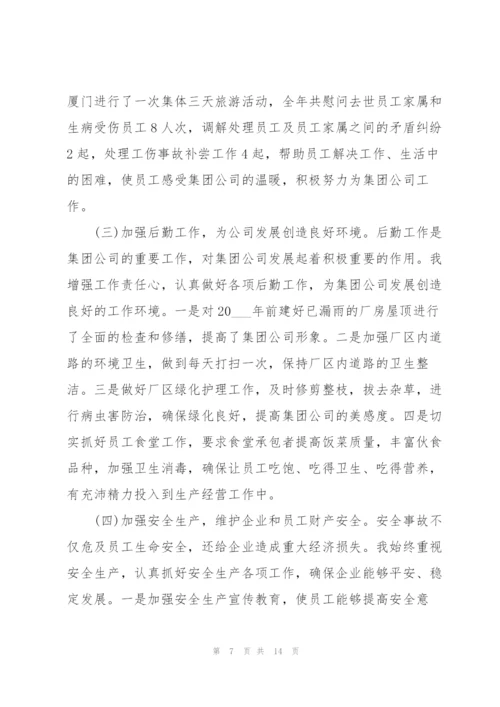 厦门进行了一次集体三天旅游活动，全年共慰问去世员工家属和生病受伤员工8人次，调解处理员工及员工家属之间的矛盾纠纷2起，处理工伤事故补尝工作4起，帮助员工解决工作、生活中的困难，使员工感受集团公司的温暖，积极努力为集团公司工作。

(三)加强后勤工作，为公司发展创造良好环境。后勤工作是集团公司的重要工作，对集团公司发展起着积极重要的作用。我增强工作责任心，认真做好各项后勤工作，为集团公司发展创造良好的工作环境。一是对20___年前建好已漏雨的厂房屋顶进行了全面的检查和修缮，提高了集团公司形象。二是加强厂区内道路的环境卫生，做到每天打扫一次，保持厂区内道路的卫生整洁。三是做好厂区绿化护理工作，及时修剪整枝，拔去杂草，进行病虫害防治，确保绿化良好，提高集团公司的美感度。四是切实抓好员工食堂工作，要求食堂承包者提高饭菜质量，丰富伙食品种，加强卫生消毒，确保让员工吃饱、吃得卫生、吃得营养，有充沛精力投入到生产经营工作中。

(四)加强安全生产，维护企业和员工财产安全。安全事故不仅危及员工生命安全，还给企业造成重大经济损失。我始终重视安全生产，认真抓好安全生产各项工作，确保企业能够平安、稳定发展。一是加强安全生产宣传教育，使员工能够提高安全意

第 7 页 共 14 页